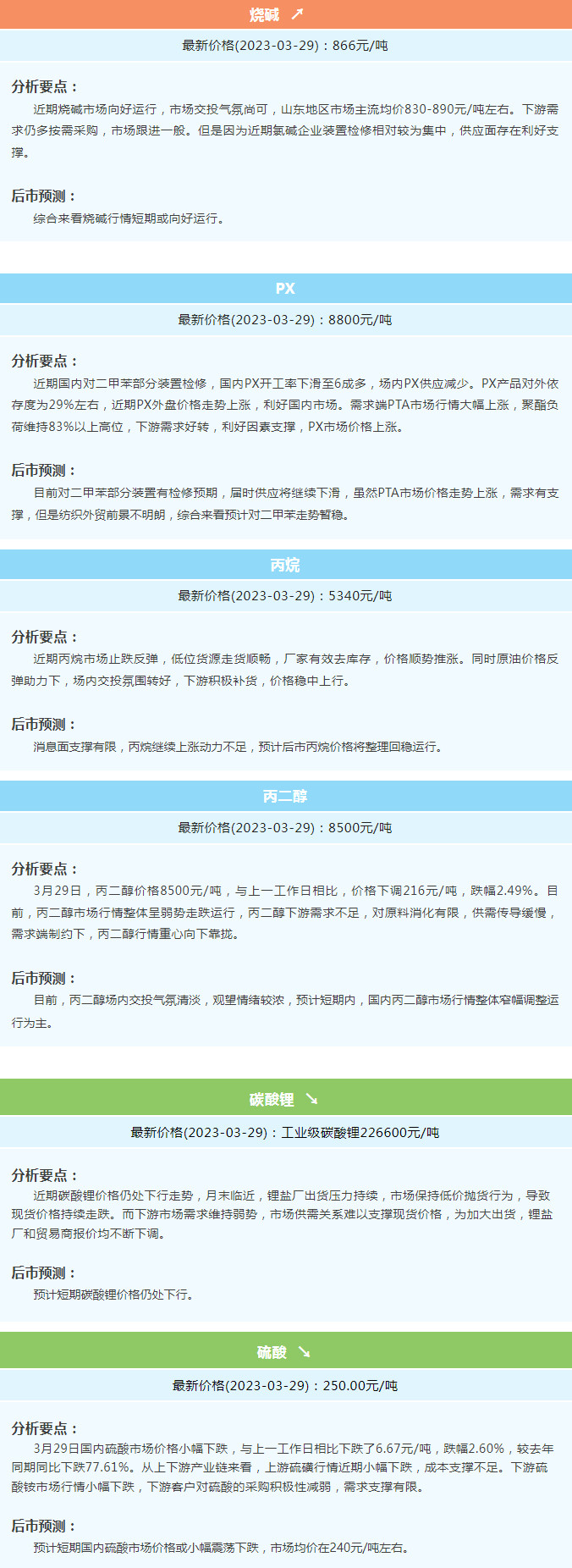 烧碱 ↗

最新价格(2023-03-29)：866元/吨

分析要点：

近期烧碱市场向好运行，市场交投气氛尚可，山东地区市场主流均价830-890元/吨左右。下游需求仍多按需采购，市场跟进一般。但是因为近期氯碱企业装置检修相对较为集中，供应面存在利好支撑。

后市预测：

综合来看烧碱行情短期或向好运行。

PX

最新价格(2023-03-29)：8800元/吨

分析要点：

近期国内对二甲苯部分装置检修，国内PX开工率下滑至6成多，场内PX供应减少。PX产品对外依存度为29%左右，近期PX外盘价格走势上涨，利好国内市场。需求端PTA市场行情大幅上涨，聚酯负荷维持83%以上高位，下游需求好转，利好因素支撑，PX市场价格上涨。

后市预测：

目前对二甲苯部分装置有检修预期，届时供应将继续下滑，虽然PTA市场价格走势上涨，需求有支撑，但是纺织外贸前景不明朗，综合来看预计对二甲苯走势暂稳。

丙烷

最新价格(2023-03-29)：5340元/吨

分析要点：

近期丙烷市场止跌反弹，低位货源走货顺畅，厂家有效去库存，价格顺势推涨。同时原油价格反弹助力下，场内交投氛围转好，下游积极补货，价格稳中上行。

后市预测：

消息面支撑有限，丙烷继续上涨动力不足，预计后市丙烷价格将整理回稳运行。

丙二醇

最新价格(2023-03-29)：8500元/吨

分析要点：

3月29日，丙二醇价格8500元/吨，与上一工作日相比，价格下调216元/吨，跌幅2.49%。目前，丙二醇市场行情整体呈弱势走跌运行，丙二醇下游需求不足，对原料消化有限，供需传导缓慢，需求端制约下，丙二醇行情重心向下靠拢。

后市预测：

目前，丙二醇场内交投气氛清淡，观望情绪较浓，预计短期内，国内丙二醇市场行情整体窄幅调整运行为主。

碳酸锂 ↘

最新价格(2023-03-29)：工业级碳酸锂226600元/吨

分析要点：

近期碳酸锂价格仍处下行走势，月末临近，锂盐厂出货压力持续，市场保持低价抛货行为，导致现货价格持续走跌。而下游市场需求维持弱势，市场供需关系难以支撑现货价格，为加大出货，锂盐厂和贸易商报价均不断下调。

后市预测：

预计短期碳酸锂价格仍处下行。

硫酸 ↘

最新价格(2023-03-29)：250.00元/吨

分析要点：

3月29日国内硫酸市场价格小幅下跌，与上一工作日相比下跌了6.67元/吨，跌幅2.60%，较去年同期同比下跌77.61%。从上下游产业链来看，上游硫磺行情近期小幅下跌，成本支撑不足。下游硫酸铵市场行情小幅下跌，下游客户对硫酸的采购积极性减弱，需求支撑有限。

后市预测：

预计短期国内硫酸市场价格或小幅震荡下跌，市场均价在240元/吨左右。